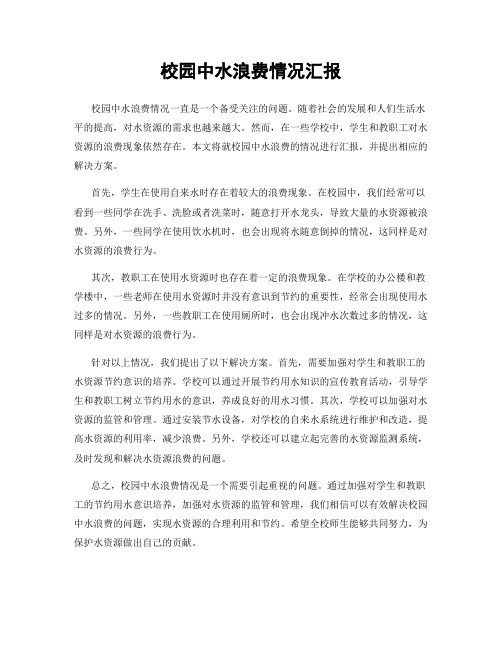 校园中水浪费情况汇报

校园中水浪费情况一直是一个备受关注的问题。随着社会的发展和人们生活水平的提高，对水资源的需求也越来越大。然而，在一些学校中，学生和教职工对水资源的浪费现象依然存在。本文将就校园中水浪费的情况进行汇报，并提出相应的解决方案。

首先，学生在使用自来水时存在着较大的浪费现象。在校园中，我们经常可以看到一些同学在洗手、洗脸或者洗菜时，随意打开水龙头，导致大量的水资源被浪费。另外，一些同学在使用饮水机时，也会出现将水随意倒掉的情况，这同样是对水资源的浪费行为。

其次，教职工在使用水资源时也存在着一定的浪费现象。在学校的办公楼和教学楼中，一些老师在使用水资源时并没有意识到节约的重要性，经常会出现使用水过多的情况。另外，一些教职工在使用厕所时，也会出现冲水次数过多的情况，这同样是对水资源的浪费行为。

针对以上情况，我们提出了以下解决方案。首先，需要加强对学生和教职工的水资源节约意识的培养。学校可以通过开展节约用水知识的宣传教育活动，引导学生和教职工树立节约用水的意识，养成良好的用水习惯。其次，学校可以加强对水资源的监管和管理。通过安装节水设备，对学校的自来水系统进行维护和改造，提高水资源的利用率，减少浪费。另外，学校还可以建立起完善的水资源监测系统，及时发现和解决水资源浪费的问题。

总之，校园中水浪费情况是一个需要引起重视的问题。通过加强对学生和教职工的节约用水意识培养，加强对水资源的监管和管理，我们相信可以有效解决校园中水浪费的问题，实现水资源的合理利用和节约。希望全校师生能够共同努力，为保护水资源做出自己的贡献。